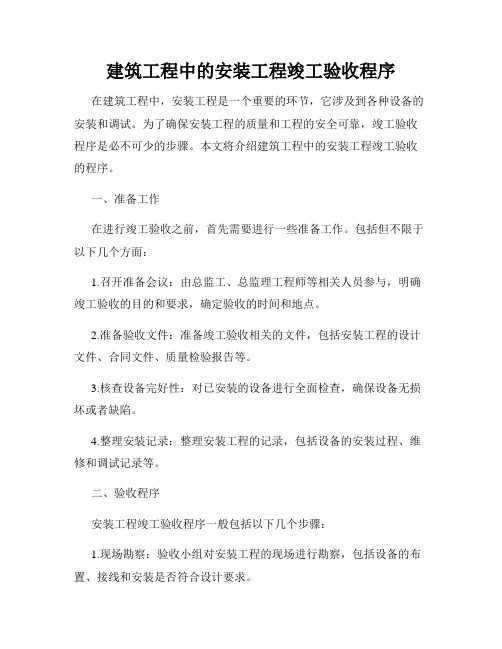 建筑工程中的安装工程竣工验收程序

在建筑工程中，安装工程是一个重要的环节，它涉及到各种设备的安装和调试。为了确保安装工程的质量和工程的安全可靠，竣工验收程序是必不可少的步骤。本文将介绍建筑工程中的安装工程竣工验收的程序。

一、准备工作

在进行竣工验收之前，首先需要进行一些准备工作。包括但不限于以下几个方面：

1.召开准备会议：由总监工、总监理工程师等相关人员参与，明确竣工验收的目的和要求，确定验收的时间和地点。

2.准备验收文件：准备竣工验收相关的文件，包括安装工程的设计文件、合同文件、质量检验报告等。

3.核查设备完好性：对已安装的设备进行全面检查，确保设备无损坏或者缺陷。

4.整理安装记录：整理安装工程的记录，包括设备的安装过程、维修和调试记录等。

二、验收程序

安装工程竣工验收程序一般包括以下几个步骤：

1.现场勘察：验收小组对安装工程的现场进行勘察，包括设备的布置、接线和安装是否符合设计要求。